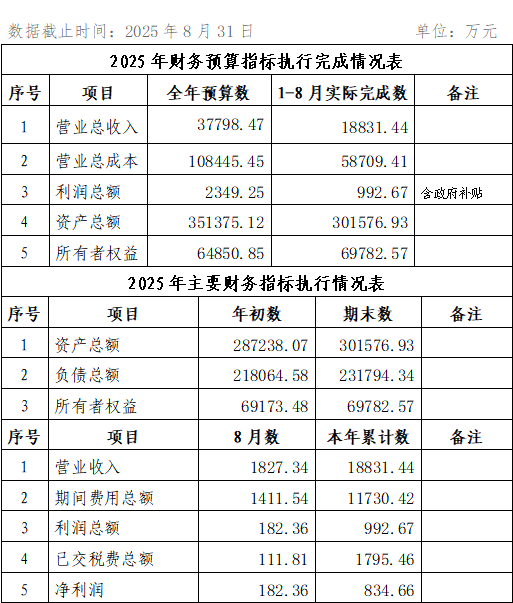 数据截止时间：2025 年 8 月 31 日　　　　　　　　　单位：万元

2025 年财务预算指标执行完成情况表

| 序号 | 项目 | 全年预算数 | 1-8 月实际完成数 | 备注 |
|---|---|---|---|---|
| 1 | 营业总收入 | 37798.47 | 18831.44 | |
| 2 | 营业总成本 | 108445.45 | 58709.41 | |
| 3 | 利润总额 | 2349.25 | 992.67 | 含政府补贴 |
| 4 | 资产总额 | 351375.12 | 301576.93 | |
| 5 | 所有者权益 | 64850.85 | 69782.57 | |

2025 年主要财务指标执行情况表

| 序号 | 项目 | 年初数 | 期末数 | 备注 |
|---|---|---|---|---|
| 1 | 资产总额 | 287238.07 | 301576.93 | |
| 2 | 负债总额 | 218064.58 | 231794.34 | |
| 3 | 所有者权益 | 69173.48 | 69782.57 | |

| 序号 | 项目 | 8 月数 | 本年累计数 | 备注 |
|---|---|---|---|---|
| 1 | 营业收入 | 1827.34 | 18831.44 | |
| 2 | 期间费用总额 | 1411.54 | 11730.42 | |
| 3 | 利润总额 | 182.36 | 992.67 | |
| 4 | 已交税费总额 | 111.81 | 1795.46 | |
| 5 | 净利润 | 182.36 | 834.66 | |